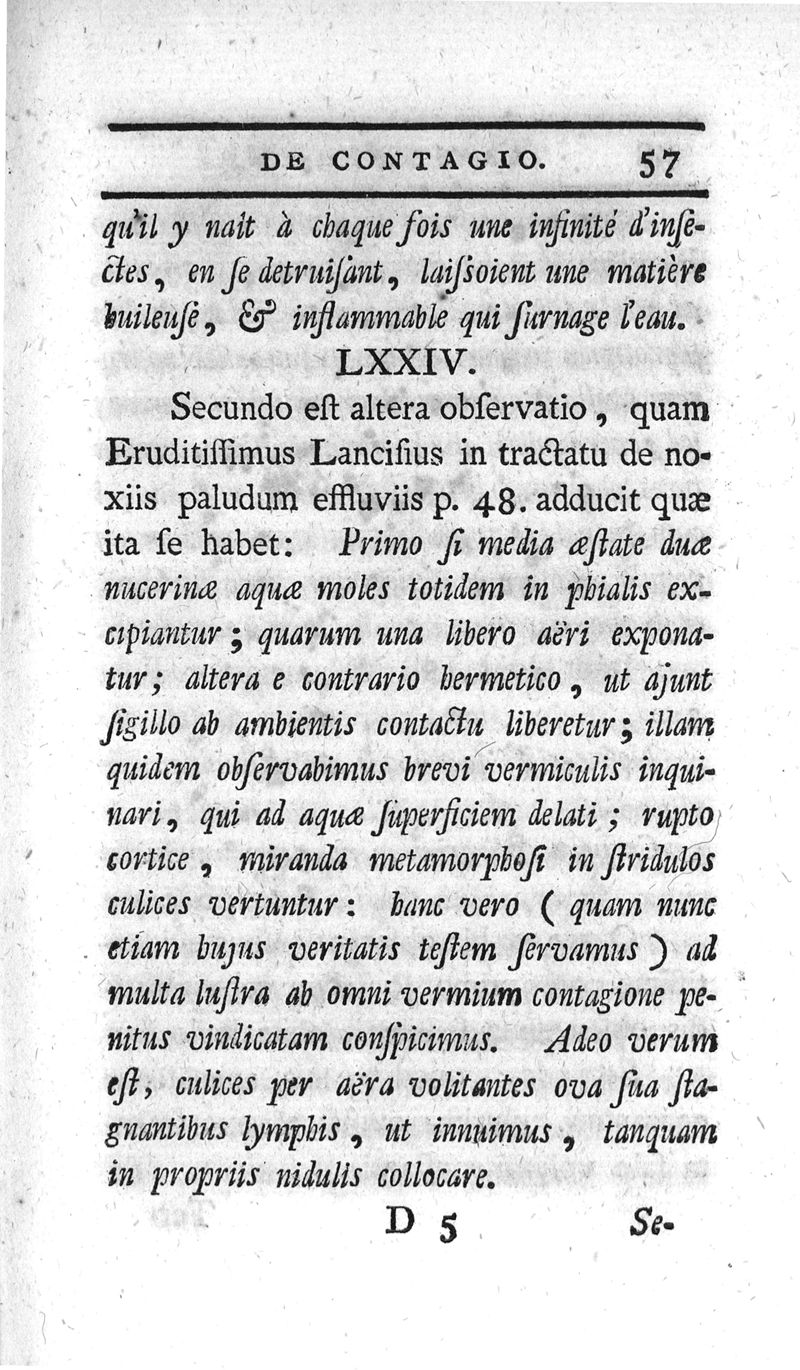 DE CONTAGIO. 57

qu'il y nait à chaque fois une infinité d'insectes, en se detruisant, laissoient une matière huileuse, & inflammable qui surnage l'eau.

LXXIV.

Secundo est altera observatio, quam Eruditissimus Lancisius in tractatu de noxiis paludum effluviis p. 48. adducit quæ ita se habet: Primo si media æstate duæ nucerinæ aquæ moles totidem in phialis excipiantur; quarum una libero aëri exponatur; altera e contrario hermetico, ut ajunt sigillo ab ambientis contactu liberetur; illam quidem observabimus brevi vermiculis inquinari, qui ad aquæ superficiem delati; rupto cortice, miranda metamorphosi in stridulos culices vertuntur: hanc vero (quam nunc etiam hujus veritatis testem servamus) ad multa lustra ab omni vermium contagione penitus vindicatam conspicimus. Adeo verum est, culices per aëra volitantes ova sua stagnantibus lymphis, ut innuimus, tanquam in propriis nidulis collocare.

D 5 Se-